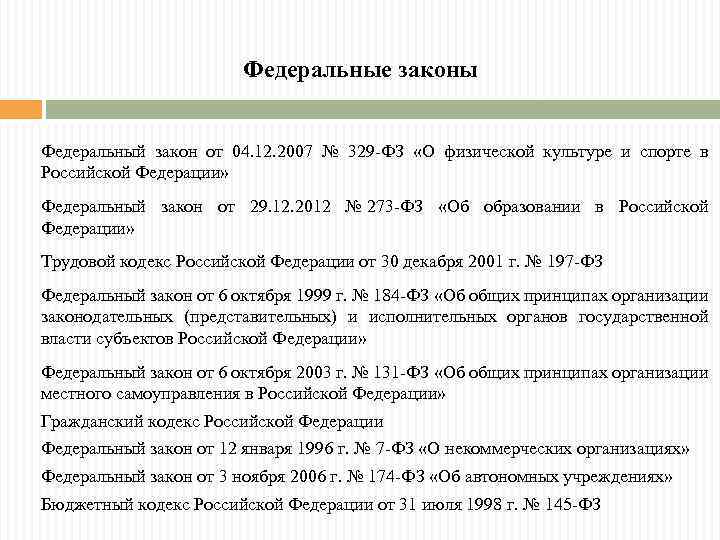 Федеральные законы

Федеральный закон от 04.12.2007 № 329-ФЗ «О физической культуре и спорте в Российской Федерации»

Федеральный закон от 29.12.2012 № 273-ФЗ «Об образовании в Российской Федерации»

Трудовой кодекс Российской Федерации от 30 декабря 2001 г. № 197-ФЗ

Федеральный закон от 6 октября 1999 г. № 184-ФЗ «Об общих принципах организации законодательных (представительных) и исполнительных органов государственной власти субъектов Российской Федерации»

Федеральный закон от 6 октября 2003 г. № 131-ФЗ «Об общих принципах организации местного самоуправления в Российской Федерации»

Гражданский кодекс Российской Федерации

Федеральный закон от 12 января 1996 г. № 7-ФЗ «О некоммерческих организациях»

Федеральный закон от 3 ноября 2006 г. № 174-ФЗ «Об автономных учреждениях»

Бюджетный кодекс Российской Федерации от 31 июля 1998 г. № 145-ФЗ